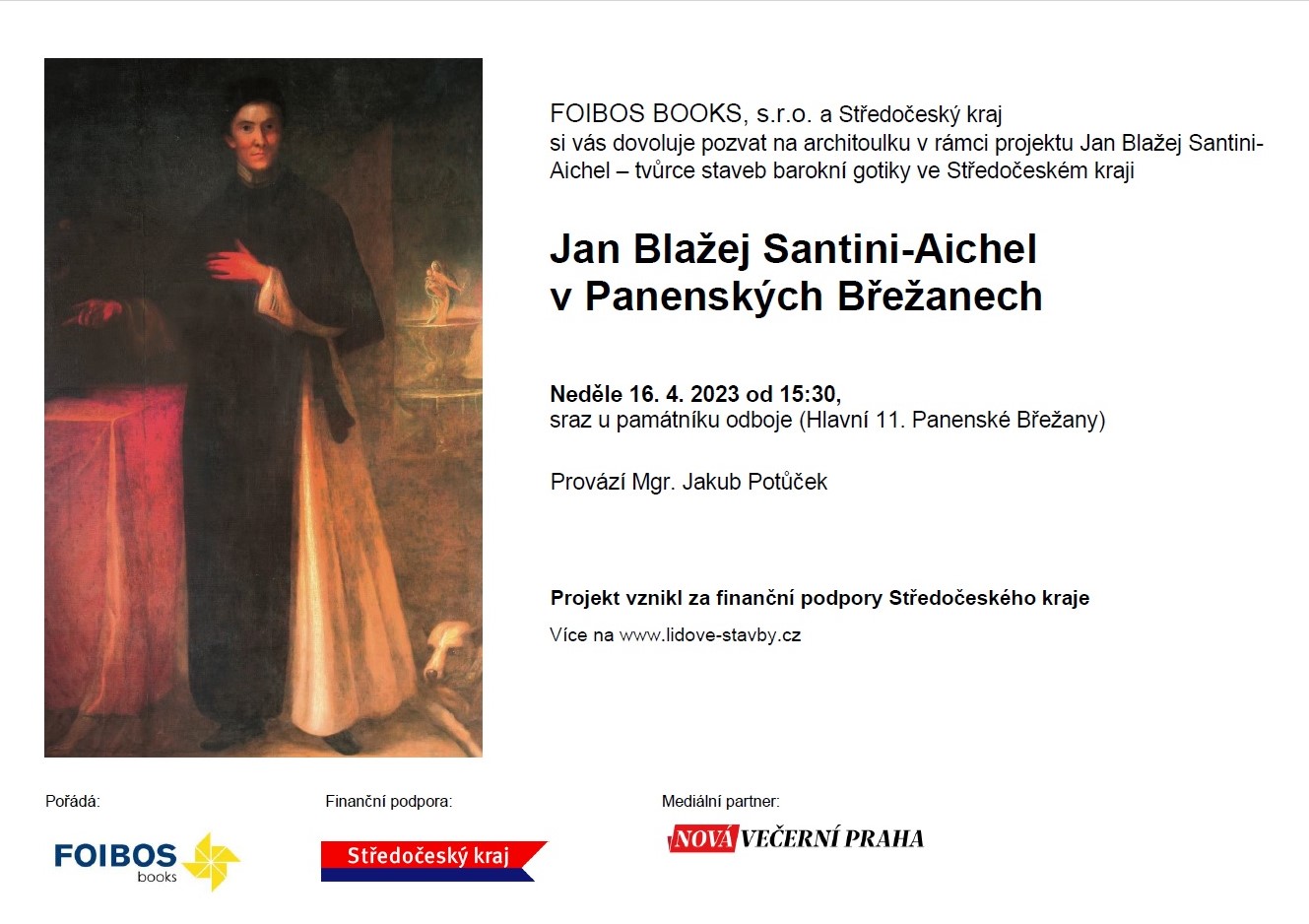 FOIBOS BOOKS, s.r.o. a Středočeský kraj
si vás dovoluje pozvat na architoulku v rámci projektu Jan Blažej Santini-Aichel – tvůrce staveb barokní gotiky ve Středočeském kraji

Jan Blažej Santini-Aichel
v Panenských Břežanech

Neděle 16. 4. 2023 od 15:30,
sraz u památníku odboje (Hlavní 11. Panenské Břežany)

Provází Mgr. Jakub Potůček

Projekt vznikl za finanční podpory Středočeského kraje

Více na www.lidove-stavby.cz

Pořádá:

FOIBOS books

Finanční podpora:

Středočeský kraj

Mediální partner:

NOVÁ VEČERNÍ PRAHA